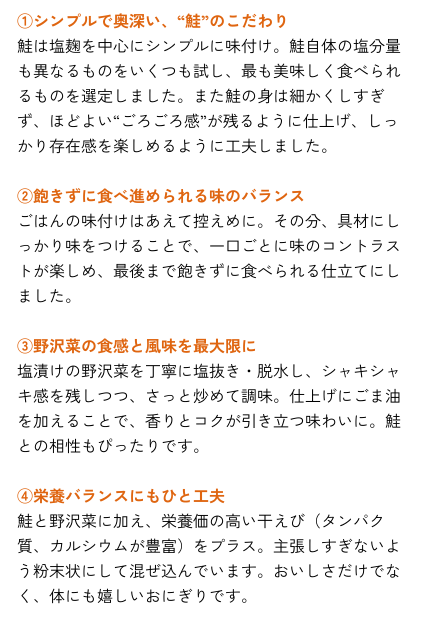 ①シンプルで奥深い、“鮭”のこだわり
鮭は塩麹を中心にシンプルに味付け。鮭自体の塩分量も異なるものをいくつも試し、最も美味しく食べられるものを選定しました。また鮭の身は細かくしすぎず、ほどよい“ごろごろ感”が残るように仕上げ、しっかり存在感を楽しめるように工夫しました。

②飽きずに食べ進められる味のバランス
ごはんの味付けはあえて控えめに。その分、具材にしっかり味をつけることで、一口ごとに味のコントラストが楽しめ、最後まで飽きずに食べられる仕立てにしました。

③野沢菜の食感と風味を最大限に
塩漬けの野沢菜を丁寧に塩抜き・脱水し、シャキシャキ感を残しつつ、さっと炒めて調味。仕上げにごま油を加えることで、香りとコクが引き立つ味わいに。鮭との相性もぴったりです。

④栄養バランスにもひと工夫
鮭と野沢菜に加え、栄養価の高い干えび（タンパク質、カルシウムが豊富）をプラス。主張しすぎないよう粉末状にして混ぜ込んでいます。おいしさだけでなく、体にも嬉しいおにぎりです。